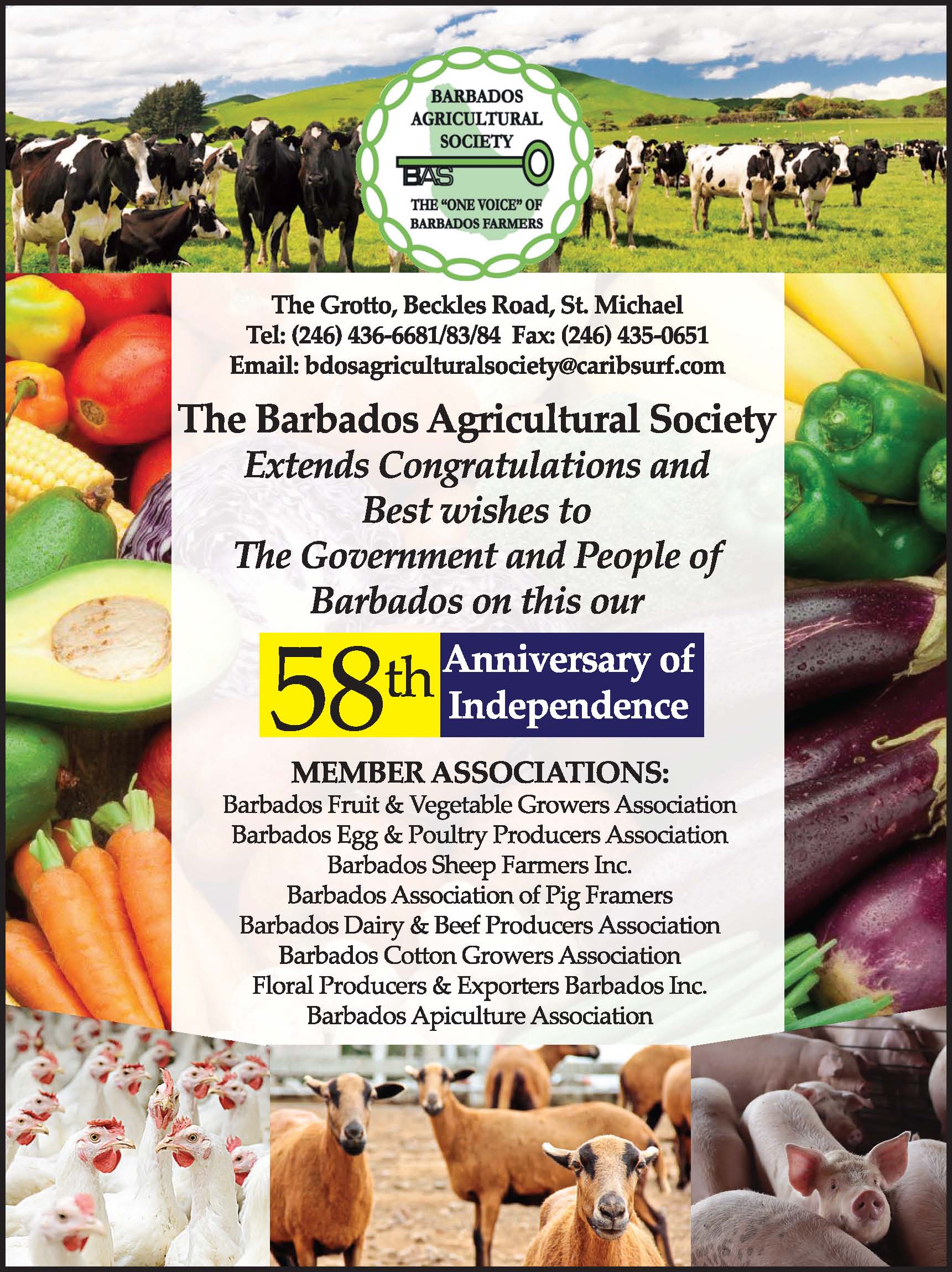 BARBADOS
AGRICULTURAL
SOCIETY
BAS
THE "ONE VOICE" OF
BARBADOS FARMERS

The Grotto, Beckles Road, St. Michael
Tel: (246) 436-6681/83/84 Fax: (246) 435-0651
Email: bdosagriculturalsociety@caribsurf.com

The Barbados Agricultural Society
Extends Congratulations and
Best wishes to
The Government and People of
Barbados on this our

58th Anniversary of Independence

MEMBER ASSOCIATIONS:
Barbados Fruit & Vegetable Growers Association
Barbados Egg & Poultry Producers Association
Barbados Sheep Farmers Inc.
Barbados Association of Pig Framers
Barbados Dairy & Beef Producers Association
Barbados Cotton Growers Association
Floral Producers & Exporters Barbados Inc.
Barbados Apiculture Association